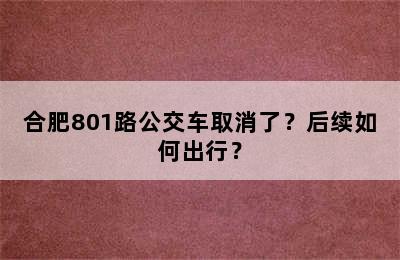 合肥801路公交车取消了？后续如何出行？